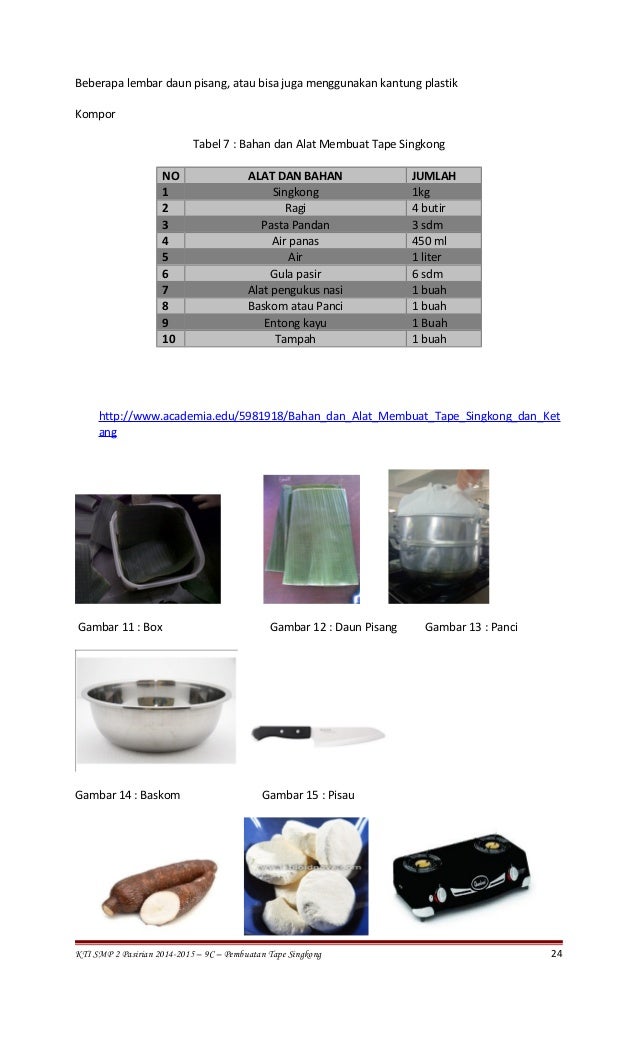 Beberapa lembar daun pisang, atau bisa juga menggunakan kantung plastik

Kompor

Tabel 7 : Bahan dan Alat Membuat Tape Singkong

| NO | ALAT DAN BAHAN | JUMLAH |
|---|---|---|
| 1 | Singkong | 1kg |
| 2 | Ragi | 4 butir |
| 3 | Pasta Pandan | 3 sdm |
| 4 | Air panas | 450 ml |
| 5 | Air | 1 liter |
| 6 | Gula pasir | 6 sdm |
| 7 | Alat pengukus nasi | 1 buah |
| 8 | Baskom atau Panci | 1 buah |
| 9 | Entong kayu | 1 Buah |
| 10 | Tampah | 1 buah |

http://www.academia.edu/5981918/Bahan_dan_Alat_Membuat_Tape_Singkong_dan_Ketang

Gambar 11 : Box

Gambar 12 : Daun Pisang

Gambar 13 : Panci

Gambar 14 : Baskom

Gambar 15 : Pisau

KTI SMP 2 Pasirian 2014-2015 – 9C – Pembuatan Tape Singkong 24